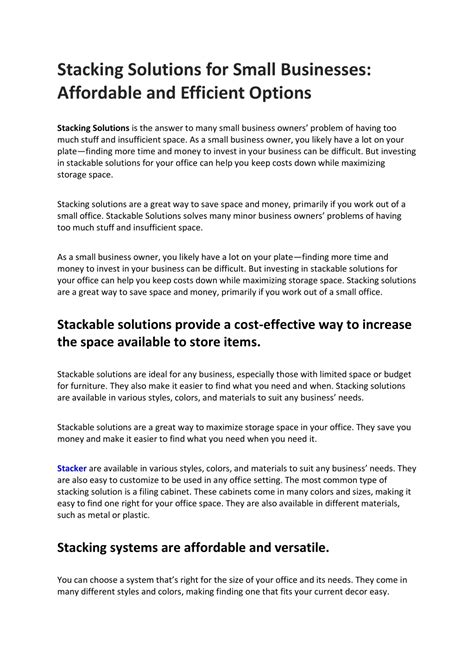 Stacking Solutions for Small Businesses: Affordable and Efficient Options

Stacking Solutions is the answer to many small business owners' problem of having too much stuff and insufficient space. As a small business owner, you likely have a lot on your plate—finding more time and money to invest in your business can be difficult. But investing in stackable solutions for your office can help you keep costs down while maximizing storage space.

Stacking solutions are a great way to save space and money, primarily if you work out of a small office. Stackable Solutions solves many minor business owners' problems of having too much stuff and insufficient space.

As a small business owner, you likely have a lot on your plate—finding more time and money to invest in your business can be difficult. But investing in stackable solutions for your office can help you keep costs down while maximizing storage space. Stacking solutions are a great way to save space and money, primarily if you work out of a small office.

Stackable solutions provide a cost-effective way to increase the space available to store items.

Stackable solutions are ideal for any business, especially those with limited space or budget for furniture. They also make it easier to find what you need and when. Stacking solutions are available in various styles, colors, and materials to suit any business' needs.

Stackable solutions are a great way to maximize storage space in your office. They save you money and make it easier to find what you need when you need it.

Stacker are available in various styles, colors, and materials to suit any business' needs. They are also easy to customize to be used in any office setting. The most common type of stacking solution is a filing cabinet. These cabinets come in many colors and sizes, making it easy to find one right for your office space. They are also available in different materials, such as metal or plastic.

Stacking systems are affordable and versatile.

You can choose a system that's right for the size of your office and its needs. They come in many different styles and colors, making finding one that fits your current decor easy.